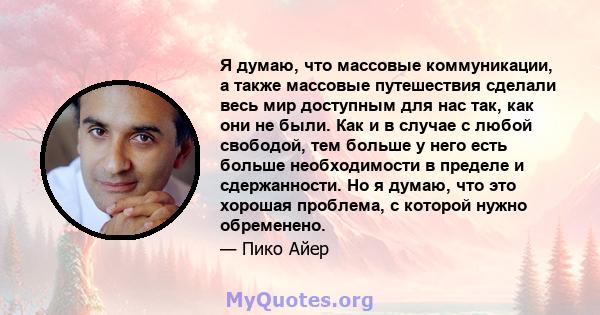 Я думаю, что массовые коммуникации, а также массовые путешествия сделали весь мир доступным для нас так, как они не были. Как и в случае с любой свободой, тем больше у него есть больше необходимости в пределе и сдержанности. Но я думаю, что это хорошая проблема, с которой нужно обременено.
— Пико Айер

MyQuotes.org